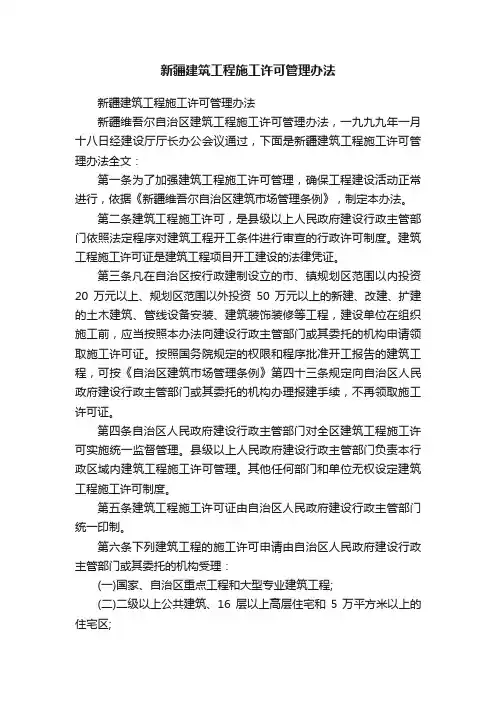 新疆建筑工程施工许可管理办法

新疆建筑工程施工许可管理办法

新疆维吾尔自治区建筑工程施工许可管理办法，一九九九年一月十八日经建设厅厅长办公会议通过，下面是新疆建筑工程施工许可管理办法全文：

第一条为了加强建筑工程施工许可管理，确保工程建设活动正常进行，依据《新疆维吾尔自治区建筑市场管理条例》，制定本办法。

第二条建筑工程施工许可，是县级以上人民政府建设行政主管部门依照法定程序对建筑工程开工条件进行审查的行政许可制度。建筑工程施工许可证是建筑工程项目开工建设的法律凭证。

第三条凡在自治区按行政建制设立的市、镇规划区范围以内投资 20 万元以上、规划区范围以外投资 50 万元以上的新建、改建、扩建的土木建筑、管线设备安装、建筑装饰装修等工程，建设单位在组织施工前，应当按照本办法向建设行政主管部门或其委托的机构申请领取施工许可证。按照国务院规定的权限和程序批准开工报告的建筑工程，可按《自治区建筑市场管理条例》第四十三条规定向自治区人民政府建设行政主管部门或其委托的机构办理报建手续，不再领取施工许可证。

第四条自治区人民政府建设行政主管部门对全区建筑工程施工许可实施统一监督管理。县级以上人民政府建设行政主管部门负责本行政区域内建筑工程施工许可管理。其他任何部门和单位无权设定建筑工程施工许可制度。

第五条建筑工程施工许可证由自治区人民政府建设行政主管部门统一印制。

第六条下列建筑工程的施工许可申请由自治区人民政府建设行政主管部门或其委托的机构受理：

(一)国家、自治区重点工程和大型专业建筑工程;

(二)二级以上公共建筑、16 层以上高层住宅和 5 万平方米以上的住宅区;